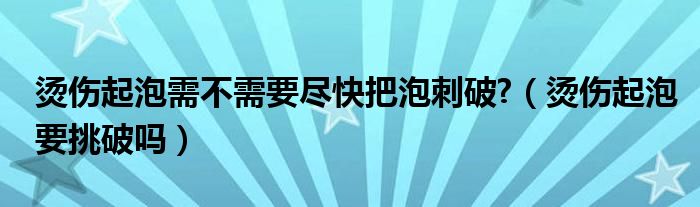 烫伤起泡需不需要尽快把泡刺破?（烫伤起泡要挑破吗）